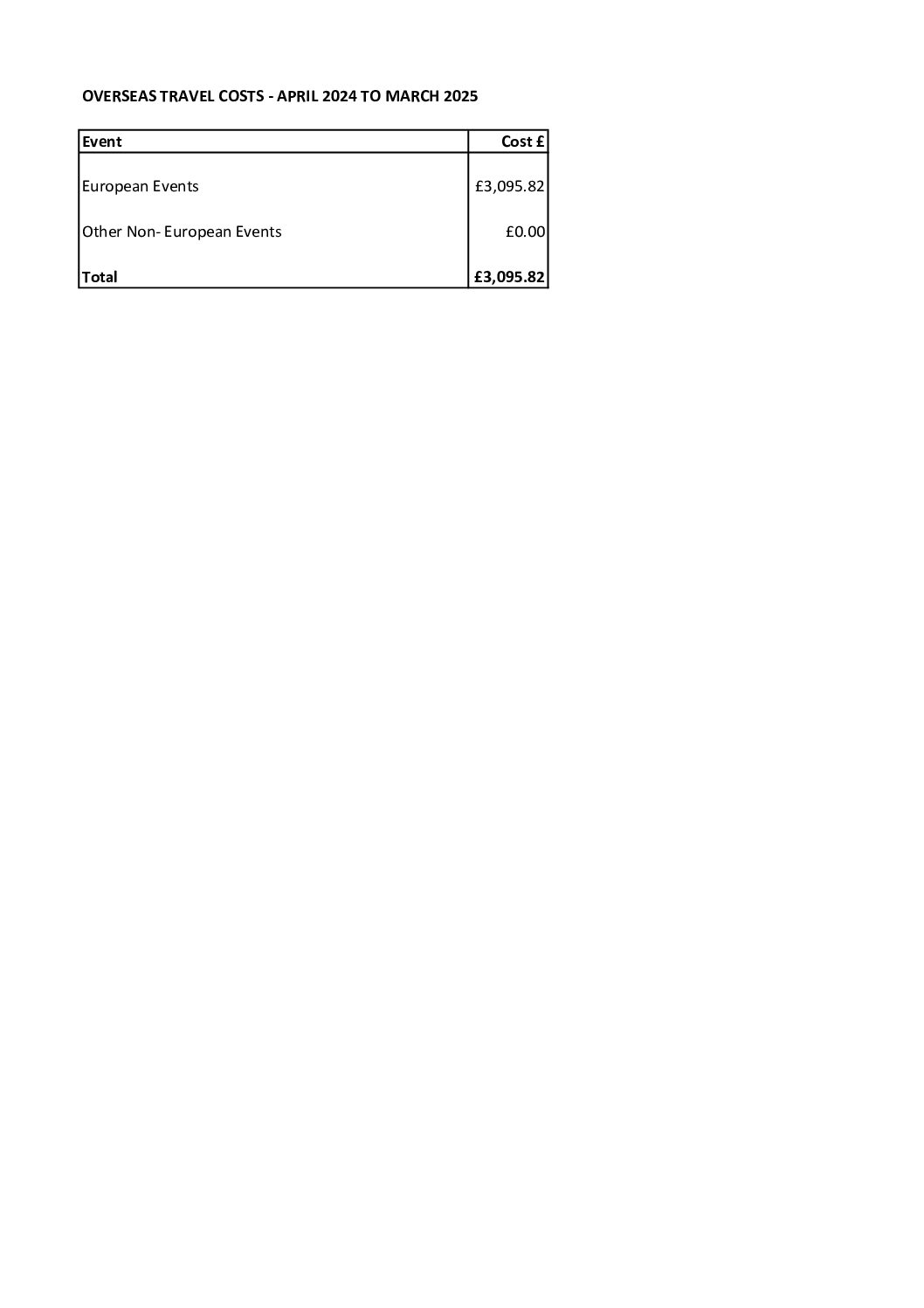 OVERSEAS TRAVEL COSTS - APRIL 2024 TO MARCH 2025

| Event | Cost £ |
|---|---|
| European Events | £3,095.82 |
| Other Non- European Events | £0.00 |
| Total | £3,095.82 |